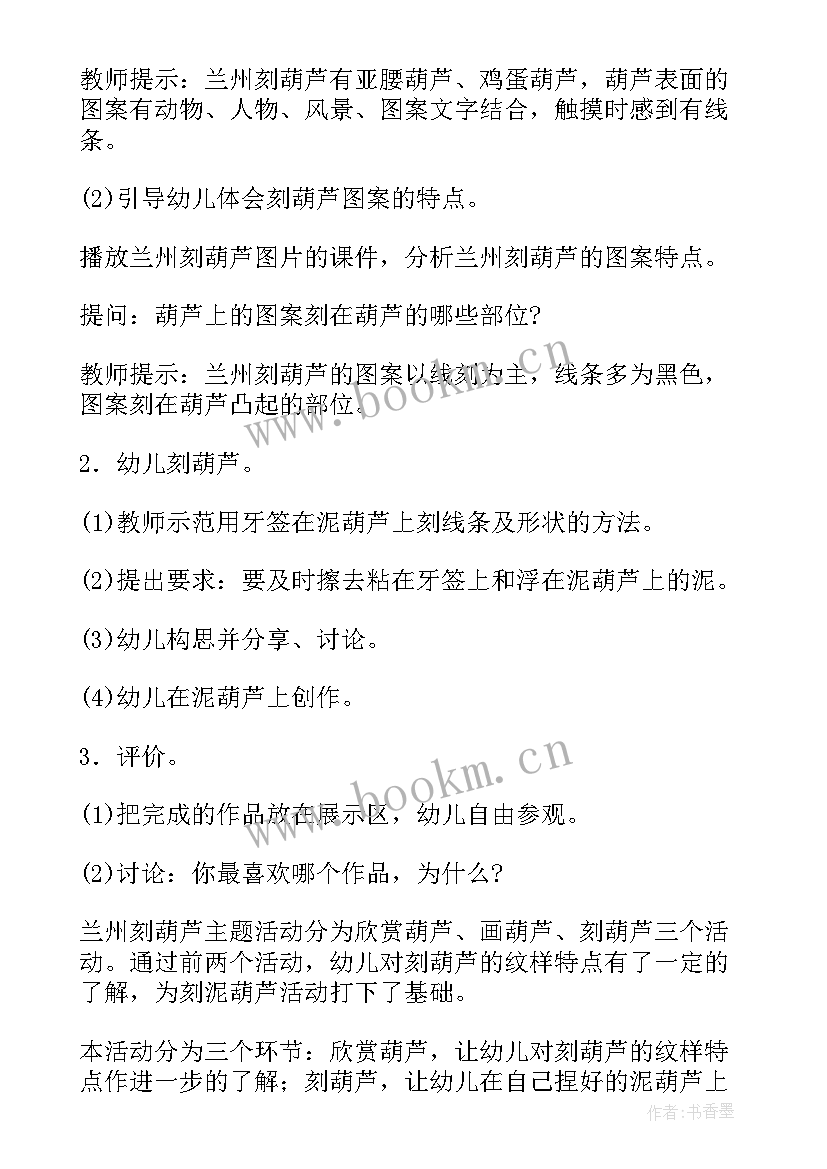 教师提示：兰州刻葫芦有亚腰葫芦、鸡蛋葫芦，葫芦表面的图案有动物、人物、风景、图案文字结合，触摸时感到有线条。

(2)引导幼儿体会刻葫芦图案的特点。

播放兰州刻葫芦图片的课件，分析兰州刻葫芦的图案特点。

提问：葫芦上的图案刻在葫芦的哪些部位?

教师提示：兰州刻葫芦的图案以线刻为主，线条多为黑色，图案刻在葫芦凸起的部位。

www.bookm.cn

2．幼儿刻葫芦。

(1)教师示范用牙签在泥葫芦上刻线条及形状的方法。

(2)提出要求：要及时擦去粘在牙签上和浮在泥葫芦上的泥。

(3)幼儿构思并分享、讨论。

(4)幼儿在泥葫芦上创作。

3．评价。

www.bookm.cn

(1)把完成的作品放在展示区，幼儿自由参观。

(2)讨论：你最喜欢哪个作品，为什么?

兰州刻葫芦主题活动分为欣赏葫芦、画葫芦、刻葫芦三个活动。通过前两个活动，幼儿对刻葫芦的纹样特点有了一定的了解，为刻泥葫芦活动打下了基础。

本活动分为三个环节：欣赏葫芦，让幼儿对刻葫芦的纹样特点作进一步的了解；刻葫芦，让幼儿在自己捏好的泥葫芦上

作者：书香墨